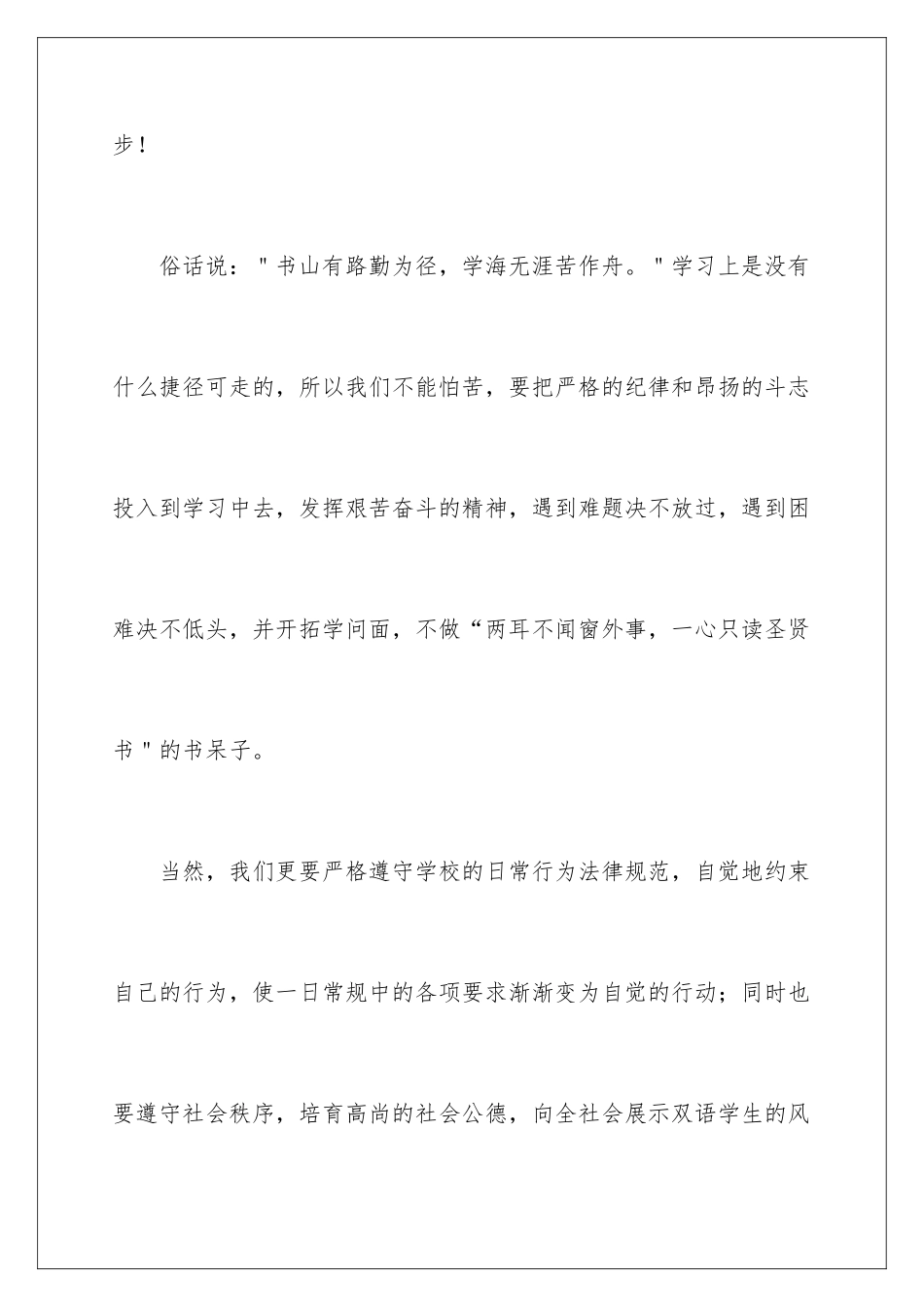 步！

俗话说："书山有路勤为径，学海无涯苦作舟。"学习上是没有什么捷径可走的，所以我们不能怕苦，要把严格的纪律和昂扬的斗志投入到学习中去，发挥艰苦奋斗的精神，遇到难题决不放过，遇到困难决不低头，并开拓学问面，不做“两耳不闻窗外事，一心只读圣贤书"的书呆子。

当然，我们更要严格遵守学校的日常行为法律规范，自觉地约束自己的行为，使一日常规中的各项要求渐渐变为自觉的行动；同时也要遵守社会秩序，培育高尚的社会公德，向全社会展示双语学生的风